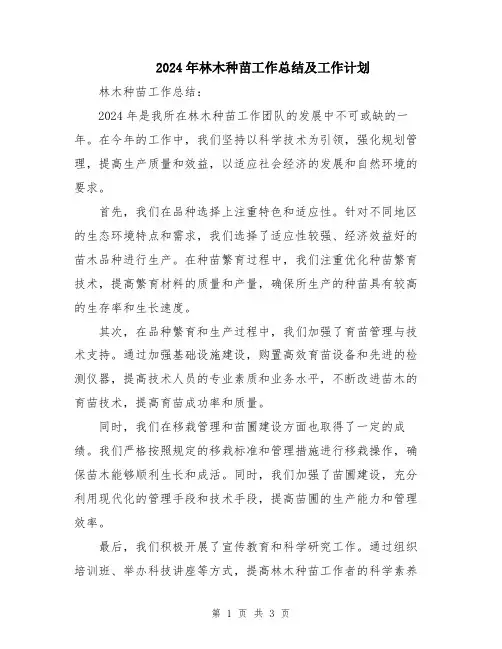 2024年林木种苗工作总结及工作计划

林木种苗工作总结：

2024年是我所在林木种苗工作团队的发展中不可或缺的一年。在今年的工作中，我们坚持以科学技术为引领，强化规划管理，提高生产质量和效益，以适应社会经济的发展和自然环境的要求。

首先，我们在品种选择上注重特色和适应性。针对不同地区的生态环境特点和需求，我们选择了适应性较强、经济效益好的苗木品种进行生产。在种苗繁育过程中，我们注重优化种苗繁育技术，提高繁育材料的质量和产量，确保所生产的种苗具有较高的生存率和生长速度。

其次，在品种繁育和生产过程中，我们加强了育苗管理与技术支持。通过加强基础设施建设，购置高效育苗设备和先进的检测仪器，提高技术人员的专业素质和业务水平，不断改进苗木的育苗技术，提高育苗成功率和质量。

同时，我们在移栽管理和苗圃建设方面也取得了一定的成绩。我们严格按照规定的移栽标准和管理措施进行移栽操作，确保苗木能够顺利生长和成活。同时，我们加强了苗圃建设，充分利用现代化的管理手段和技术手段，提高苗圃的生产能力和管理效率。

最后，我们积极开展了宣传教育和科学研究工作。通过组织培训班、举办科技讲座等方式，提高林木种苗工作者的科学素养

第 1 页 共 3 页